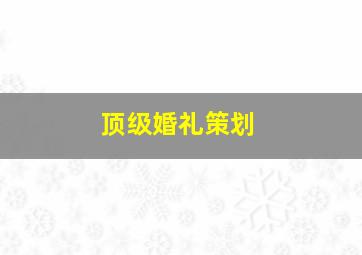 顶级婚礼策划